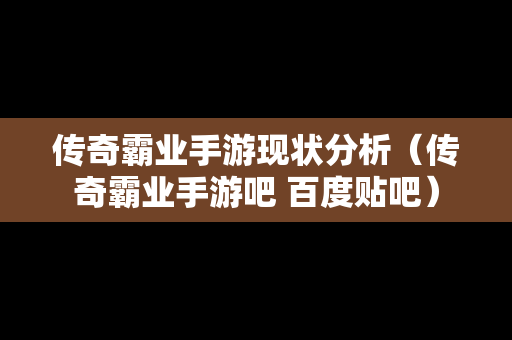 传奇霸业手游现状分析（传奇霸业手游吧 百度贴吧）